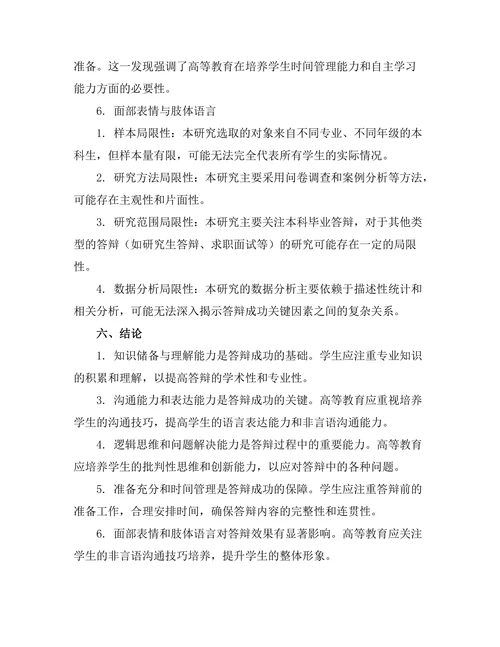 准备。这一发现强调了高等教育在培养学生时间管理能力和自主学习能力方面的必要性。

6. 面部表情与肢体语言

1. 样本局限性：本研究选取的对象来自不同专业、不同年级的本科生，但样本量有限，可能无法完全代表所有学生的实际情况。

2. 研究方法局限性：本研究主要采用问卷调查和案例分析等方法，可能存在主观性和片面性。

3. 研究范围局限性：本研究主要关注本科毕业答辩，对于其他类型的答辩（如研究生答辩、求职面试等）的研究可能存在一定的局限性。

4. 数据分析局限性：本研究的数据分析主要依赖于描述性统计和相关分析，可能无法深入揭示答辩成功关键因素之间的复杂关系。

六、结论

1. 知识储备与理解能力是答辩成功的基础。学生应注重专业知识的积累和理解，以提高答辩的学术性和专业性。

3. 沟通能力和表达能力是答辩成功的关键。高等教育应重视培养学生的沟通技巧，提高学生的语言表达能力和非言语沟通能力。

4. 逻辑思维和问题解决能力是答辩过程中的重要能力。高等教育应培养学生的批判性思维和创新能力，以应对答辩中的各种问题。

5. 准备充分和时间管理是答辩成功的保障。学生应注重答辩前的准备工作，合理安排时间，确保答辩内容的完整性和连贯性。

6. 面部表情和肢体语言对答辩效果有显著影响。高等教育应关注学生的非言语沟通技巧培养，提升学生的整体形象。